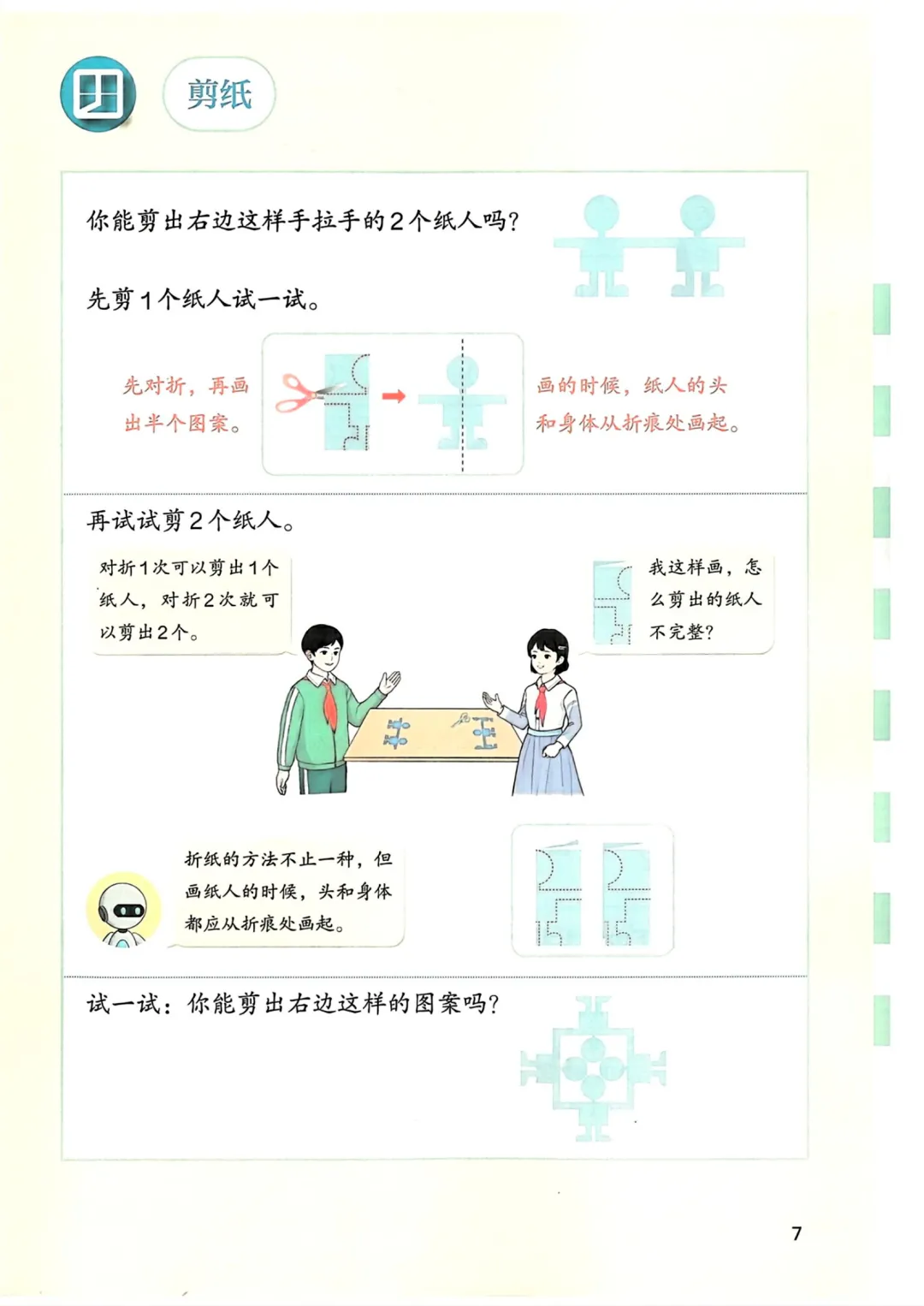 剪纸

你能剪出右边这样手拉手的2个纸人吗？

先剪1个纸人试一试。

先对折，再画出半个图案。

画的时候，纸人的头和身体从折痕处画起。

再试试剪2个纸人。

对折1次可以剪出1个纸人，对折2次就可以剪出2个。

我这样画，怎么剪出的纸人不完整？

折纸的方法不止一种，但画纸人的时候，头和身体都应从折痕处画起。

试一试：你能剪出右边这样的图案吗？

7